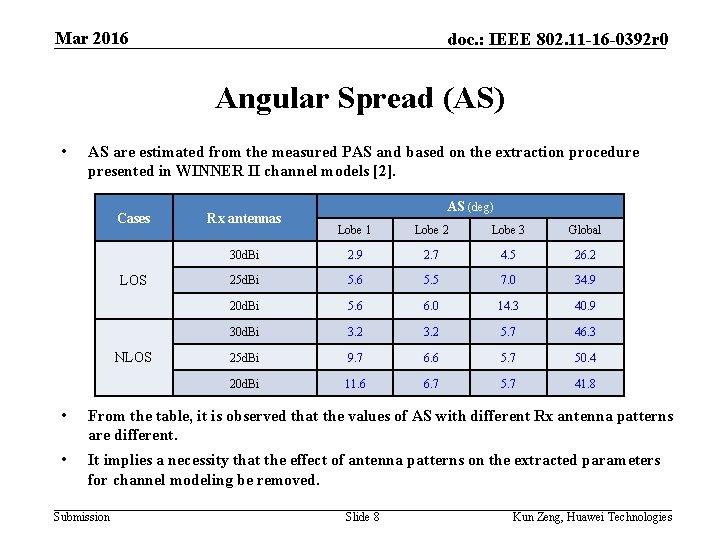 Mar 2016

doc.: IEEE 802.11-16-0392r0

Angular Spread (AS)

• AS are estimated from the measured PAS and based on the extraction procedure presented in WINNER II channel models [2].

| Cases | Rx antennas | AS (deg) | | | |
|---|---|---|---|---|---|
| | | Lobe 1 | Lobe 2 | Lobe 3 | Global |
| LOS | 30dBi | 2.9 | 2.7 | 4.5 | 26.2 |
| | 25dBi | 5.6 | 5.5 | 7.0 | 34.9 |
| | 20dBi | 5.6 | 6.0 | 14.3 | 40.9 |
| NLOS | 30dBi | 3.2 | 3.2 | 5.7 | 46.3 |
| | 25dBi | 9.7 | 6.6 | 5.7 | 50.4 |
| | 20dBi | 11.6 | 6.7 | 5.7 | 41.8 |

• From the table, it is observed that the values of AS with different Rx antenna patterns are different.

• It implies a necessity that the effect of antenna patterns on the extracted parameters for channel modeling be removed.

Submission

Slide 8

Kun Zeng, Huawei Technologies